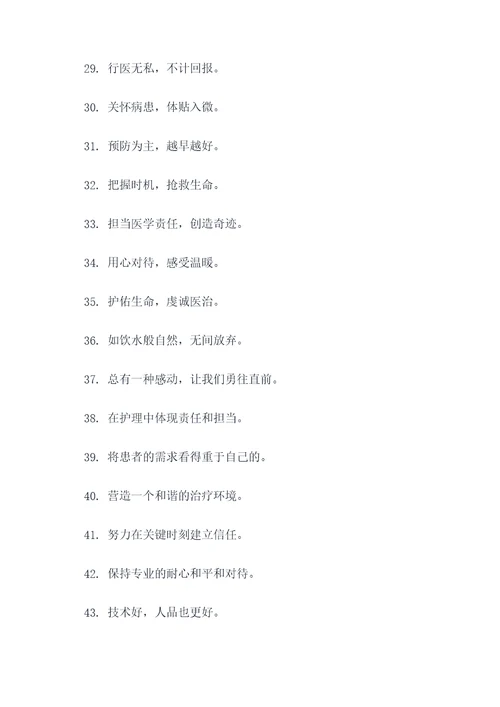 29. 行医无私，不计回报。

30. 关怀病患，体贴入微。

31. 预防为主，越早越好。

32. 把握时机，抢救生命。

33. 担当医学责任，创造奇迹。

34. 用心对待，感受温暖。

35. 护佑生命，虔诚医治。

36. 如饮水般自然，无间放弃。

37. 总有一种感动，让我们勇往直前。

38. 在护理中体现责任和担当。

39. 将患者的需求看得重于自己的。

40. 营造一个和谐的治疗环境。

41. 努力在关键时刻建立信任。

42. 保持专业的耐心和平和对待。

43. 技术好，人品也更好。